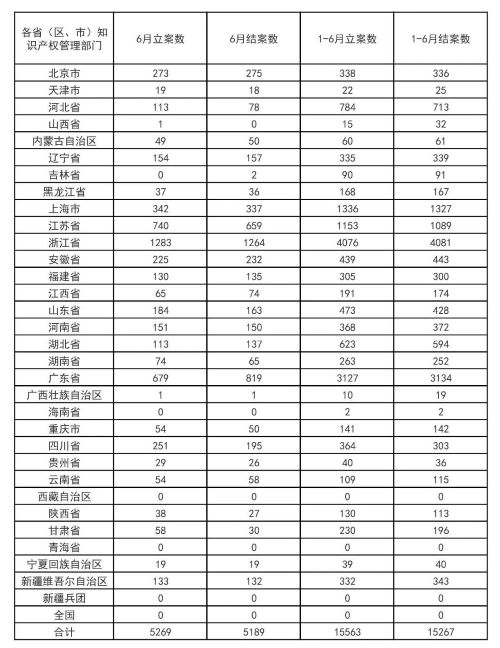 | 各省（区、市）知识产权管理部门 | 6月立案数 | 6月结案数 | 1-6月立案数 | 1-6月结案数 |
|---|---|---|---|---|
| 北京市 | 273 | 275 | 338 | 336 |
| 天津市 | 19 | 18 | 22 | 25 |
| 河北省 | 113 | 78 | 784 | 713 |
| 山西省 | 1 | 0 | 15 | 32 |
| 内蒙古自治区 | 49 | 50 | 60 | 61 |
| 辽宁省 | 154 | 157 | 335 | 339 |
| 吉林省 | 0 | 2 | 90 | 91 |
| 黑龙江省 | 37 | 36 | 168 | 167 |
| 上海市 | 342 | 337 | 1336 | 1327 |
| 江苏省 | 740 | 659 | 1153 | 1089 |
| 浙江省 | 1283 | 1264 | 4076 | 4081 |
| 安徽省 | 225 | 232 | 439 | 443 |
| 福建省 | 130 | 135 | 305 | 300 |
| 江西省 | 65 | 74 | 191 | 174 |
| 山东省 | 184 | 163 | 473 | 428 |
| 河南省 | 151 | 150 | 368 | 372 |
| 湖北省 | 113 | 137 | 623 | 594 |
| 湖南省 | 74 | 65 | 263 | 252 |
| 广东省 | 679 | 819 | 3127 | 3134 |
| 广西壮族自治区 | 1 | 1 | 10 | 19 |
| 海南省 | 0 | 0 | 2 | 2 |
| 重庆市 | 54 | 50 | 141 | 142 |
| 四川省 | 251 | 195 | 364 | 303 |
| 贵州省 | 29 | 26 | 40 | 36 |
| 云南省 | 54 | 58 | 109 | 115 |
| 西藏自治区 | 0 | 0 | 0 | 0 |
| 陕西省 | 38 | 27 | 130 | 113 |
| 甘肃省 | 58 | 30 | 230 | 196 |
| 青海省 | 0 | 0 | 0 | 0 |
| 宁夏回族自治区 | 19 | 19 | 39 | 40 |
| 新疆维吾尔自治区 | 133 | 132 | 332 | 343 |
| 新疆兵团 | 0 | 0 | 0 | 0 |
| 全国 | 0 | 0 | 0 | 0 |
| 合计 | 5269 | 5189 | 15563 | 15267 |